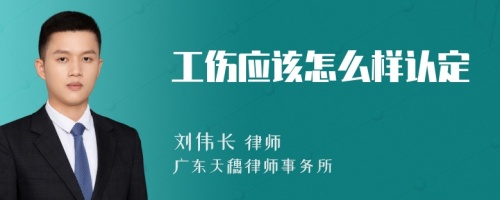 工伤应该怎么样认定

刘伟长 律师
广东天穗律师事务所